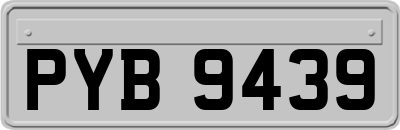 PYB 9439